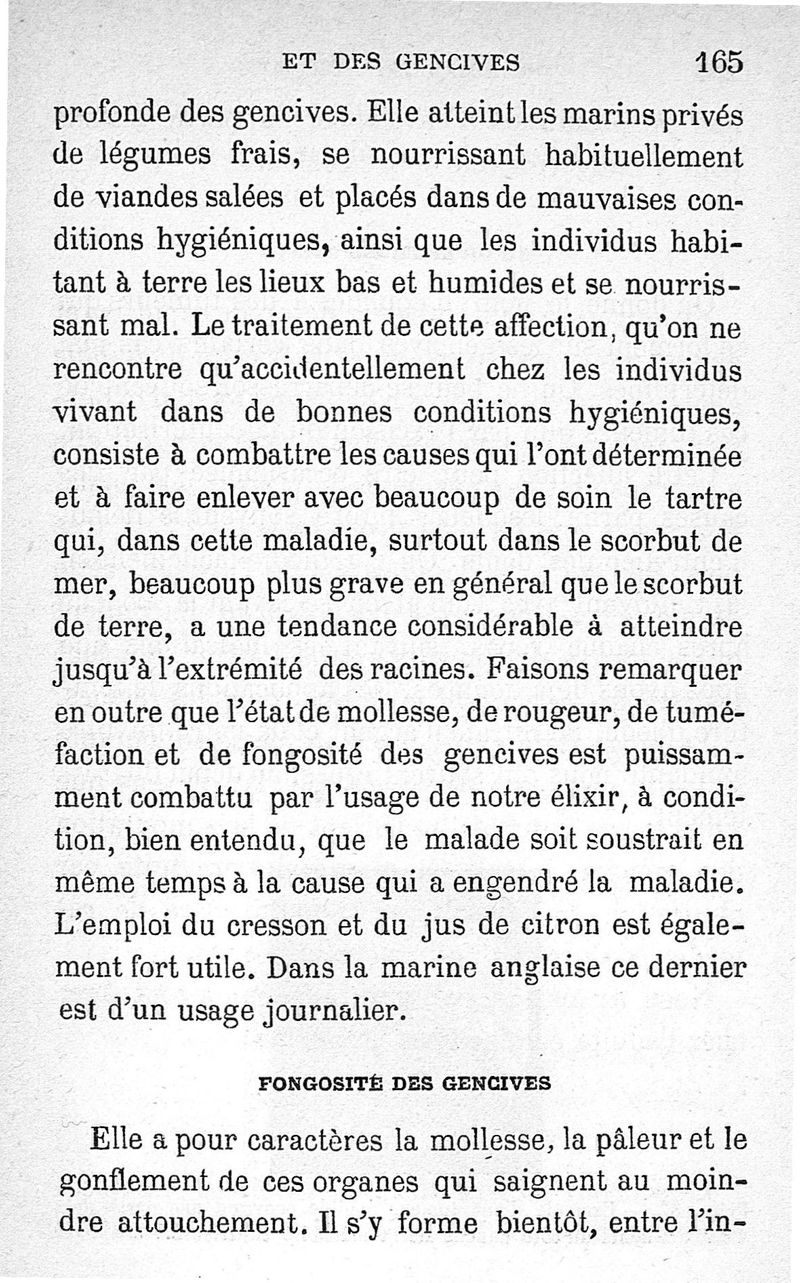 ET DES GENCIVES 165

profonde des gencives. Elle atteint les marins privés de légumes frais, se nourrissant habituellement de viandes salées et placés dans de mauvaises conditions hygiéniques, ainsi que les individus habitant à terre les lieux bas et humides et se nourrissant mal. Le traitement de cette affection, qu'on ne rencontre qu'accidentellement chez les individus vivant dans de bonnes conditions hygiéniques, consiste à combattre les causes qui l'ont déterminée et à faire enlever avec beaucoup de soin le tartre qui, dans cette maladie, surtout dans le scorbut de mer, beaucoup plus grave en général que le scorbut de terre, a une tendance considérable à atteindre jusqu'à l'extrémité des racines. Faisons remarquer en outre que l'état de mollesse, de rougeur, de tuméfaction et de fongosité des gencives est puissamment combattu par l'usage de notre élixir, à condition, bien entendu, que le malade soit soustrait en même temps à la cause qui a engendré la maladie. L'emploi du cresson et du jus de citron est également fort utile. Dans la marine anglaise ce dernier est d'un usage journalier.

FONGOSITÉ DES GENCIVES

Elle a pour caractères la mollesse, la pâleur et le gonflement de ces organes qui saignent au moindre attouchement. Il s'y forme bientôt, entre l'in-